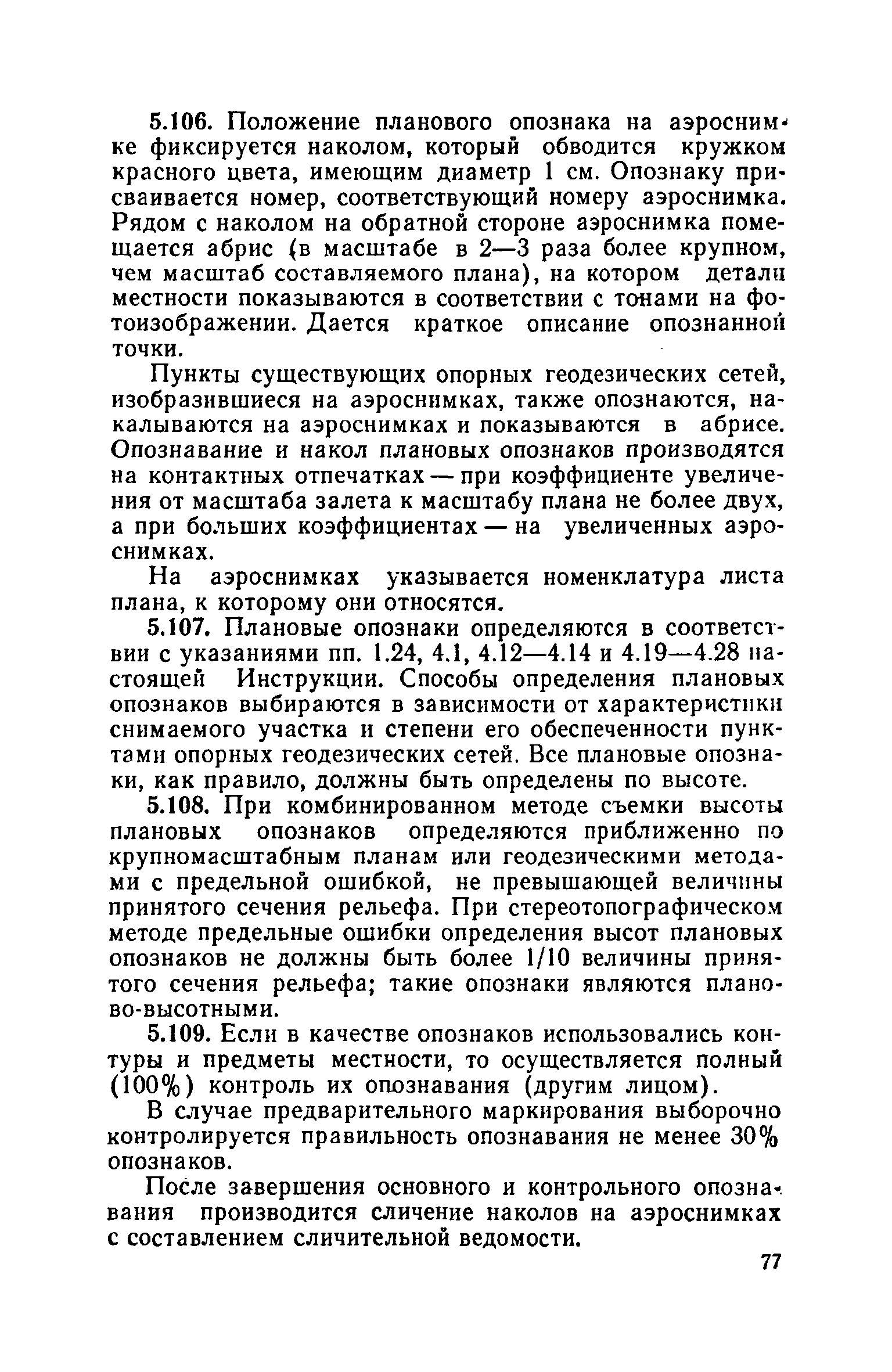 5.106. Положение планового опознака на аэроснимке фиксируется наколом, который обводится кружком красного цвета, имеющим диаметр 1 см. Опознаку присваивается номер, соответствующий номеру аэроснимка. Рядом с наколом на обратной стороне аэроснимка помещается абрис (в масштабе в 2—3 раза более крупном, чем масштаб составляемого плана), на котором детали местности показываются в соответствии с тонами на фотоизображении. Дается краткое описание опознанной точки.

Пункты существующих опорных геодезических сетей, изобразившиеся на аэроснимках, также опознаются, накалываются на аэроснимках и показываются в абрисе. Опознавание и накол плановых опознаков производятся на контактных отпечатках — при коэффициенте увеличения от масштаба залета к масштабу плана не более двух, а при больших коэффициентах — на увеличенных аэроснимках.

На аэроснимках указывается номенклатура листа плана, к которому они относятся.

5.107. Плановые опознаки определяются в соответствии с указаниями пп. 1.24, 4.1, 4.12—4.14 и 4.19—4.28 настоящей Инструкции. Способы определения плановых опознаков выбираются в зависимости от характеристики снимаемого участка и степени его обеспеченности пунктами опорных геодезических сетей. Все плановые опознаки, как правило, должны быть определены по высоте.

5.108. При комбинированном методе съемки высоты плановых опознаков определяются приближенно по крупномасштабным планам или геодезическими методами с предельной ошибкой, не превышающей величины принятого сечения рельефа. При стереотопографическом методе предельные ошибки определения высот плановых опознаков не должны быть более 1/10 величины принятого сечения рельефа; такие опознаки являются планово-высотными.

5.109. Если в качестве опознаков использовались контуры и предметы местности, то осуществляется полный (100%) контроль их опознавания (другим лицом).

В случае предварительного маркирования выборочно контролируется правильность опознавания не менее 30% опознаков.

После завершения основного и контрольного опознавания производится сличение наколов на аэроснимках с составлением сличительной ведомости.

77